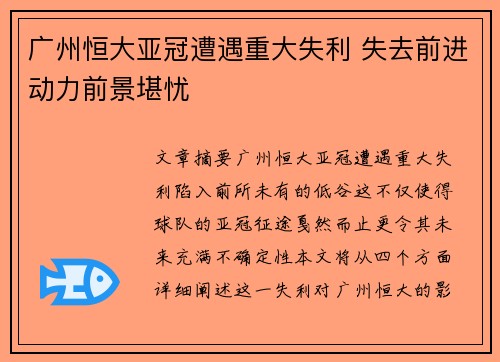 广州恒大亚冠遭遇重大失利 失去前进动力前景堪忧

文章摘要广州恒大亚冠遭遇重大失利陷入前所未有的低谷这不仅使得球队的亚冠征途戛然而止更令其未来充满不确定性本文将从四个方面详细阐述这一失利对广州恒大的影